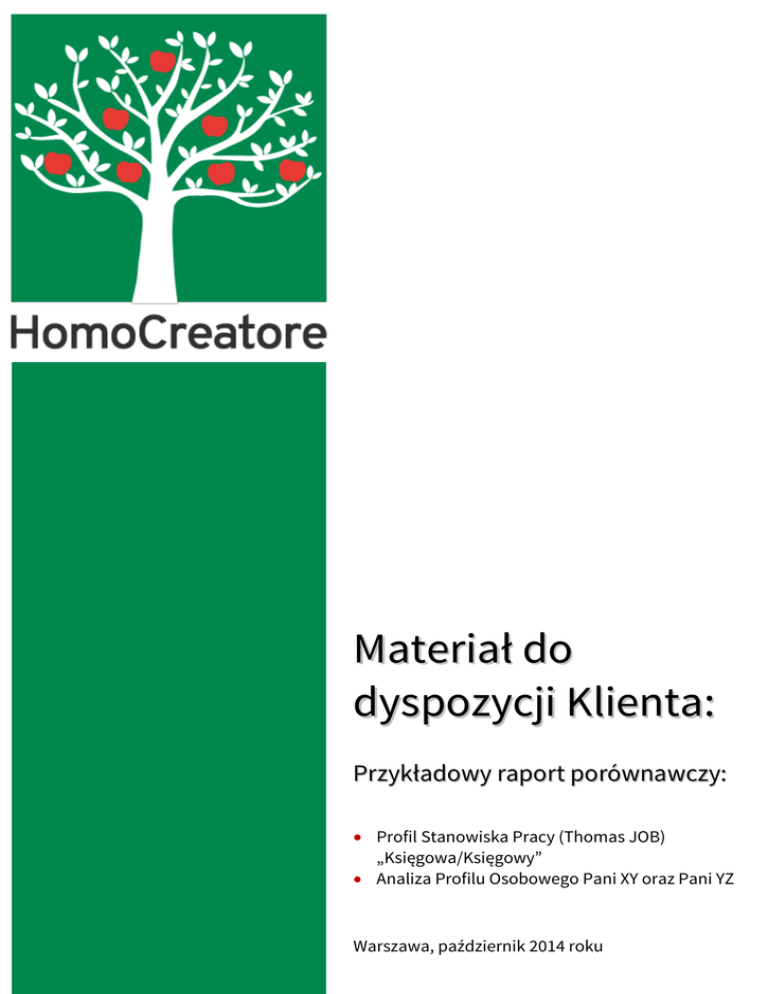 HomoCreatore

Materiał do dyspozycji Klienta:

Przykładowy raport porównawczy:

• Profil Stanowiska Pracy (Thomas JOB) „Księgowa/Księgowy"
• Analiza Profilu Osobowego Pani XY oraz Pani YZ

Warszawa, październik 2014 roku